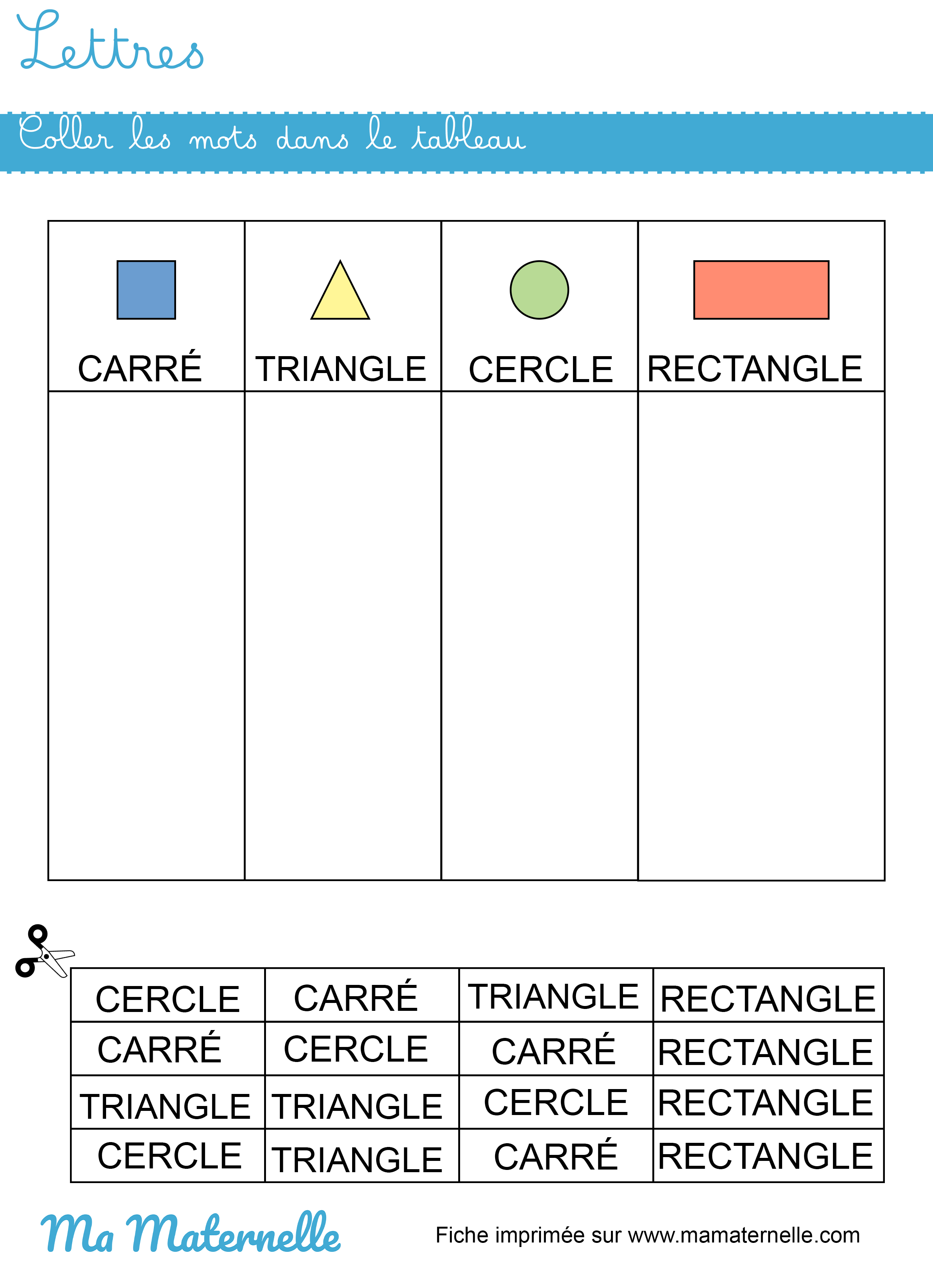 Lettres

Coller les mots dans le tableau

| CARRÉ | TRIANGLE | CERCLE | RECTANGLE |
|---|---|---|---|
| | | | |

| CERCLE | CARRÉ | TRIANGLE | RECTANGLE |
|---|---|---|---|
| CARRÉ | CERCLE | CARRÉ | RECTANGLE |
| TRIANGLE | TRIANGLE | CERCLE | RECTANGLE |
| CERCLE | TRIANGLE | CARRÉ | RECTANGLE |

Ma Maternelle

Fiche imprimée sur www.mamaternelle.com